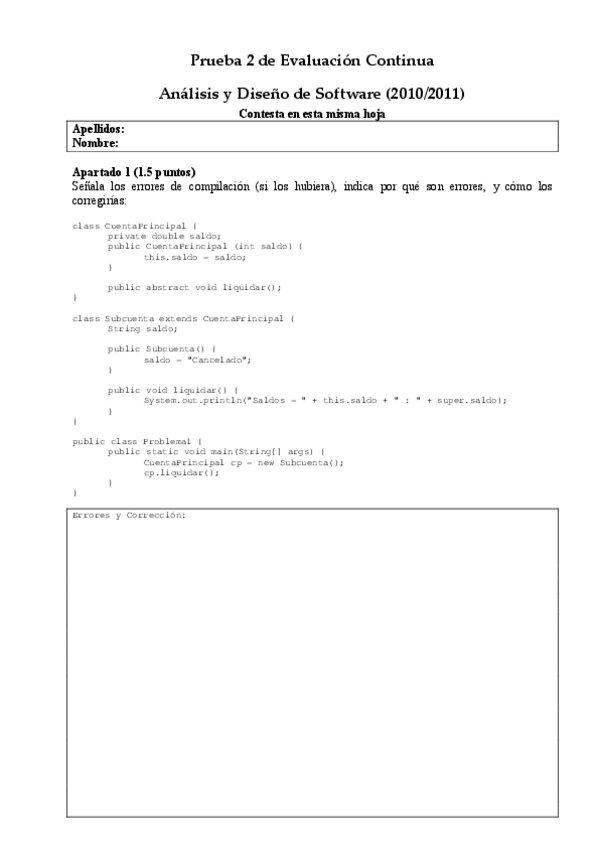 Prueba 2 de Evaluación Continua

Análisis y Diseño de Software (2010/2011)

Contesta en esta misma hoja

Apellidos:
Nombre:

Apartado 1 (1.5 puntos)
Señala los errores de compilación (si los hubiera), indica por qué son errores, y cómo los corregirías:

class CuentaPrincipal {
    private double saldo;
    public CuentaPrincipal (int saldo) {
        this.saldo = saldo;
    }

    public abstract void liquidar();
}

class Subcuenta extends CuentaPrincipal {
    String saldo;

    public Subcuenta() {
        saldo = "Cancelado";
    }

    public void liquidar() {
        System.out.println("Saldos = " + this.saldo + " : " + super.saldo);
    }
}

public class Problema1 {
    public static void main(String[] args) {
        CuentaPrincipal cp = new Subcuenta();
        cp.liquidar();
    }
}

Errores y Corrección: